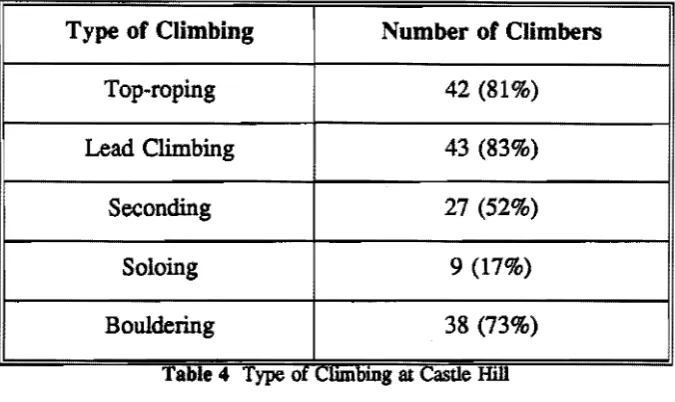 | Type of Climbing | Number of Climbers |
|---|---|
| Top-roping | 42 (81%) |
| Lead Climbing | 43 (83%) |
| Seconding | 27 (52%) |
| Soloing | 9 (17%) |
| Bouldering | 38 (73%) |

Table 4 Type of Climbing at Castle Hill